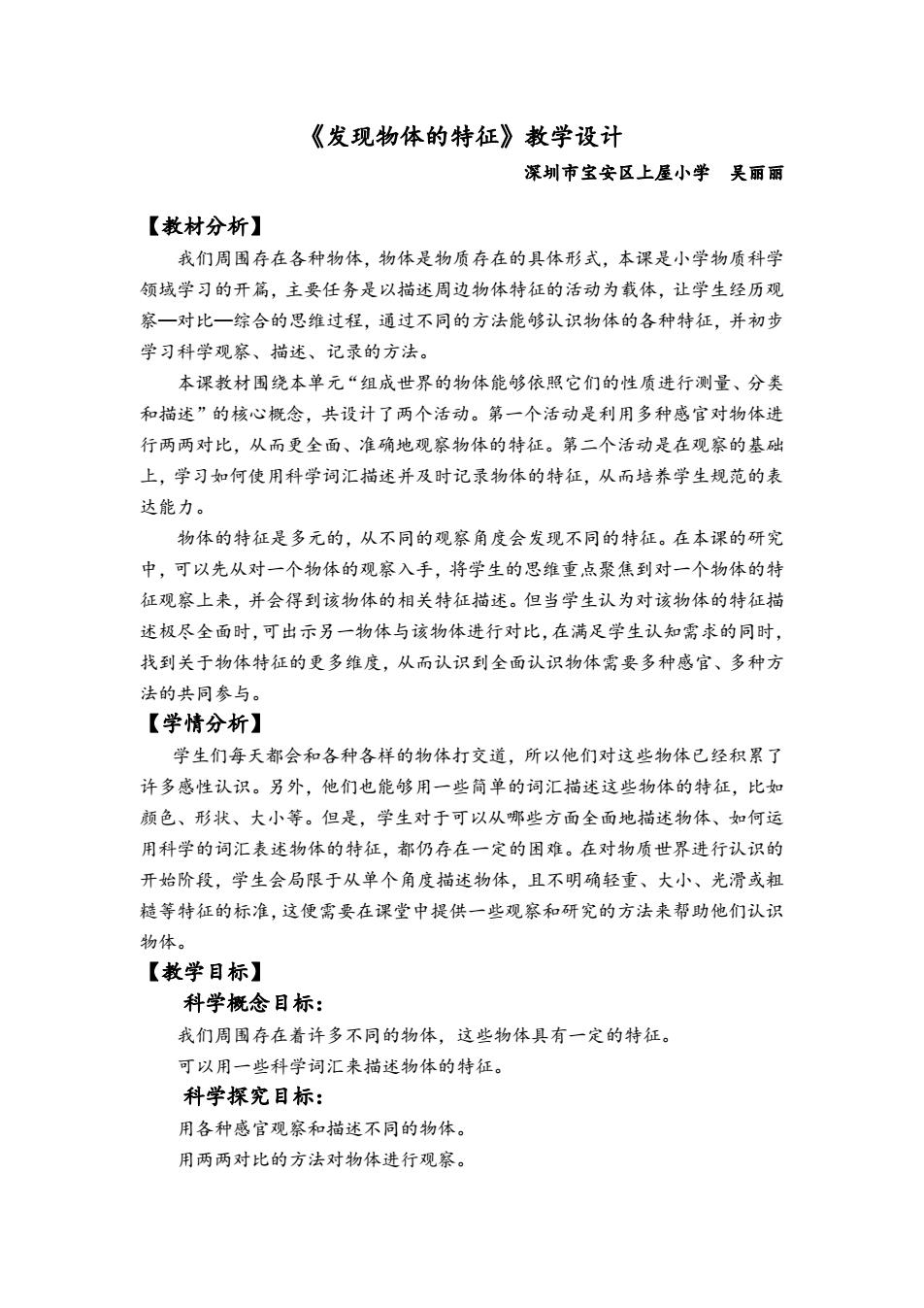 《发现物体的特征》教学设计

深圳市宝安区上屋小学　吴丽丽

【教材分析】

我们周围存在各种物体，物体是物质存在的具体形式，本课是小学物质科学领域学习的开篇，主要任务是以描述周边物体特征的活动为载体，让学生经历观察—对比—综合的思维过程，通过不同的方法能够认识物体的各种特征，并初步学习科学观察、描述、记录的方法。

本课教材围绕本单元“组成世界的物体能够依照它们的性质进行测量、分类和描述”的核心概念，共设计了两个活动。第一个活动是利用多种感官对物体进行两两对比，从而更全面、准确地观察物体的特征。第二个活动是在观察的基础上，学习如何使用科学词汇描述并及时记录物体的特征，从而培养学生规范的表达能力。

物体的特征是多元的，从不同的观察角度会发现不同的特征。在本课的研究中，可以先从对一个物体的观察入手，将学生的思维重点聚焦到对一个物体的特征观察上来，并会得到该物体的相关特征描述。但当学生认为对该物体的特征描述极尽全面时，可出示另一物体与该物体进行对比，在满足学生认知需求的同时，找到关于物体特征的更多维度，从而认识到全面认识物体需要多种感官、多种方法的共同参与。

【学情分析】

学生们每天都会和各种各样的物体打交道，所以他们对这些物体已经积累了许多感性认识。另外，他们也能够用一些简单的词汇描述这些物体的特征，比如颜色、形状、大小等。但是，学生对于可以从哪些方面全面地描述物体、如何运用科学的词汇表述物体的特征，都仍存在一定的困难。在对物质世界进行认识的开始阶段，学生会局限于从单个角度描述物体，且不明确轻重、大小、光滑或粗糙等特征的标准，这便需要在课堂中提供一些观察和研究的方法来帮助他们认识物体。

【教学目标】

科学概念目标：

我们周围存在着许多不同的物体，这些物体具有一定的特征。

可以用一些科学词汇来描述物体的特征。

科学探究目标：

用各种感官观察和描述不同的物体。

用两两对比的方法对物体进行观察。